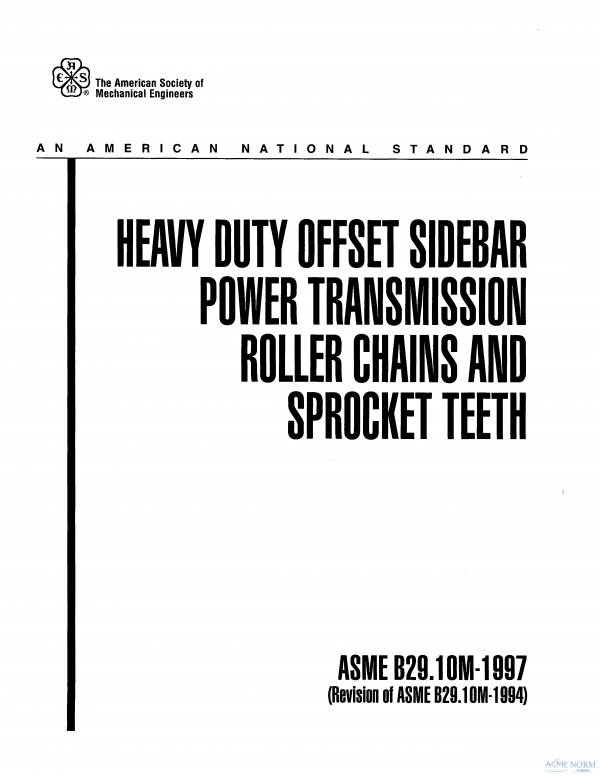 The American Society of Mechanical Engineers

AN AMERICAN NATIONAL STANDARD

HEAVY DUTY OFFSET SIDEBAR POWER TRANSMISSION ROLLER CHAINS AND SPROCKET TEETH

ASME B29.10M-1997
(Revision of ASME B29.10M-1994)

ASME NORM